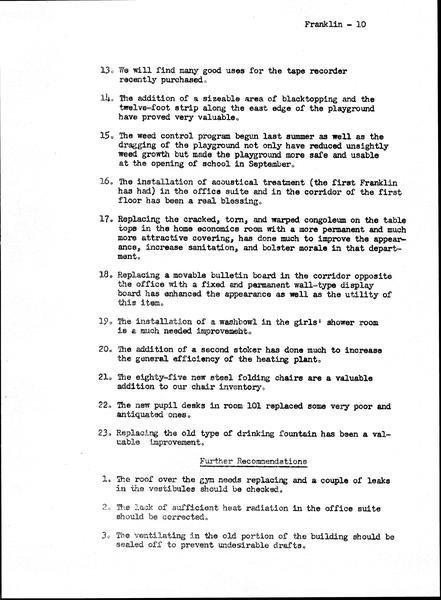 Franklin - 10

13. We will find many good uses for the tape recorder recently purchased.

14. The addition of a sizeable area of blacktopping and the twelve-foot strip along the east edge of the playground have proved very valuable.

15. The weed control program begun last summer as well as the dragging of the playground not only have reduced unsightly weed growth but made the playground more safe and usable at the opening of school in September.

16. The installation of acoustical treatment (the first Franklin has had) in the office suite and in the corridor of the first floor has been a real blessing.

17. Replacing the cracked, torn, and warped congoleum on the table tops in the home economics room with a more permanent and much more attractive covering, has done much to improve the appearance, increase sanitation, and bolster morale in that department.

18. Replacing a movable bulletin board in the corridor opposite the office with a fixed and permanent wall-type display board has enhanced the appearance as well as the utility of this item.

19. The installation of a washbowl in the girls' shower room is a much needed improvemeht.

20. The addition of a second stoker has done much to increase the general efficiency of the heating plant.

21. The eighty-five new steel folding chairs are a valuable addition to our chair inventory.

22. The new pupil desks in room 101 replaced some very poor and antiquated ones.

23. Replacing the old type of drinking fountain has been a valuable improvement.

Further Recommendations

1. The roof over the gym needs replacing and a couple of leaks in the vestibules should be checked.

2. The lack of sufficient heat radiation in the office suite should be corrected.

3. The ventilating in the old portion of the building should be sealed off to prevent undesirable drafts.